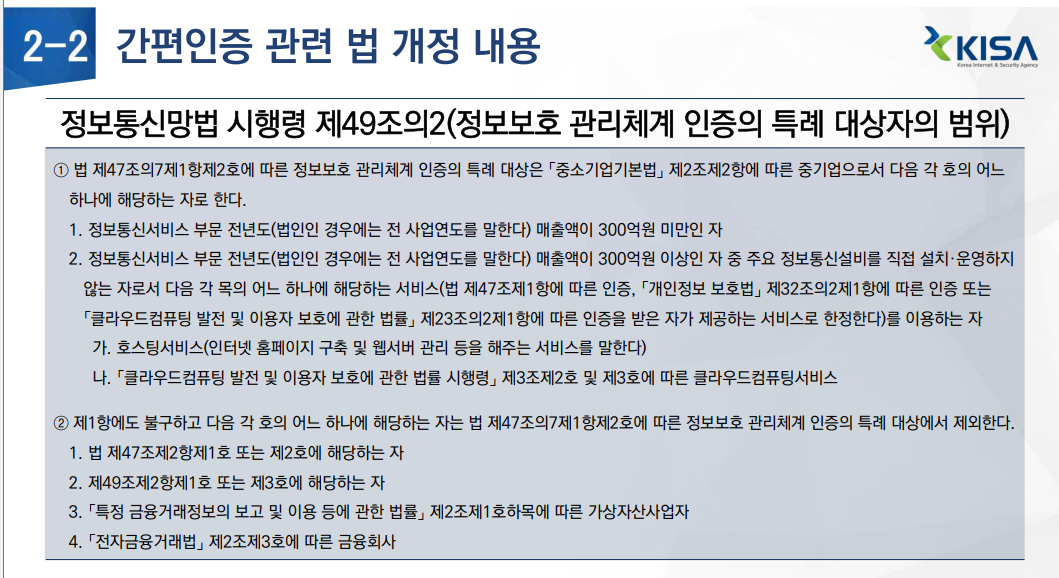 2-2 간편인증 관련 법 개정 내용

KISA
Korea Internet & Security Agency

정보통신망법 시행령 제49조의2(정보보호 관리체계 인증의 특례 대상자의 범위)

① 법 제47조의7제1항제2호에 따른 정보보호 관리체계 인증의 특례 대상은 「중소기업기본법」 제2조제2항에 따른 중기업으로서 다음 각 호의 어느 하나에 해당하는 자로 한다.

1. 정보통신서비스 부문 전년도(법인인 경우에는 전 사업연도를 말한다) 매출액이 300억원 미만인 자

2. 정보통신서비스 부문 전년도(법인인 경우에는 전 사업연도를 말한다) 매출액이 300억원 이상인 자 중 주요 정보통신설비를 직접 설치·운영하지 않는 자로서 다음 각 목의 어느 하나에 해당하는 서비스(법 제47조제1항에 따른 인증, 「개인정보 보호법」 제32조의2제1항에 따른 인증 또는 「클라우드컴퓨팅 발전 및 이용자 보호에 관한 법률」 제23조의2제1항에 따른 인증을 받은 자가 제공하는 서비스로 한정한다)를 이용하는 자

가. 호스팅서비스(인터넷 홈페이지 구축 및 웹서버 관리 등을 해주는 서비스를 말한다)

나. 「클라우드컴퓨팅 발전 및 이용자 보호에 관한 법률 시행령」 제3조제2호 및 제3호에 따른 클라우드컴퓨팅서비스

② 제1항에도 불구하고 다음 각 호의 어느 하나에 해당하는 자는 법 제47조의7제1항제2호에 따른 정보보호 관리체계 인증의 특례 대상에서 제외한다.

1. 법 제47조제2항제1호 또는 제2호에 해당하는 자

2. 제49조제2항제1호 또는 제3호에 해당하는 자

3. 「특정 금융거래정보의 보고 및 이용 등에 관한 법률」 제2조제1호하목에 따른 가상자산사업자

4. 「전자금융거래법」 제2조제3호에 따른 금융회사